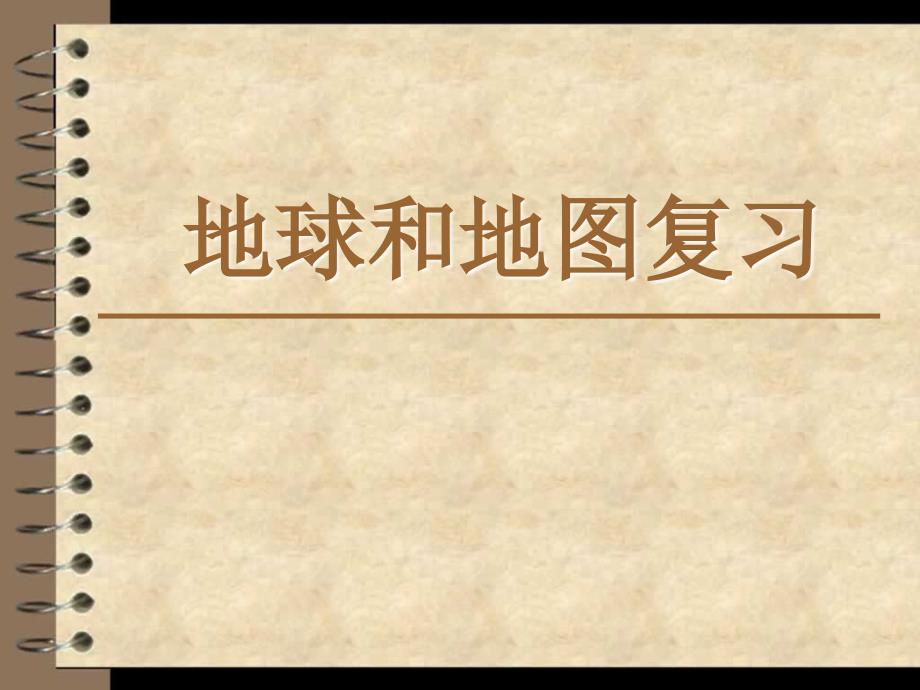 地球和地图复习